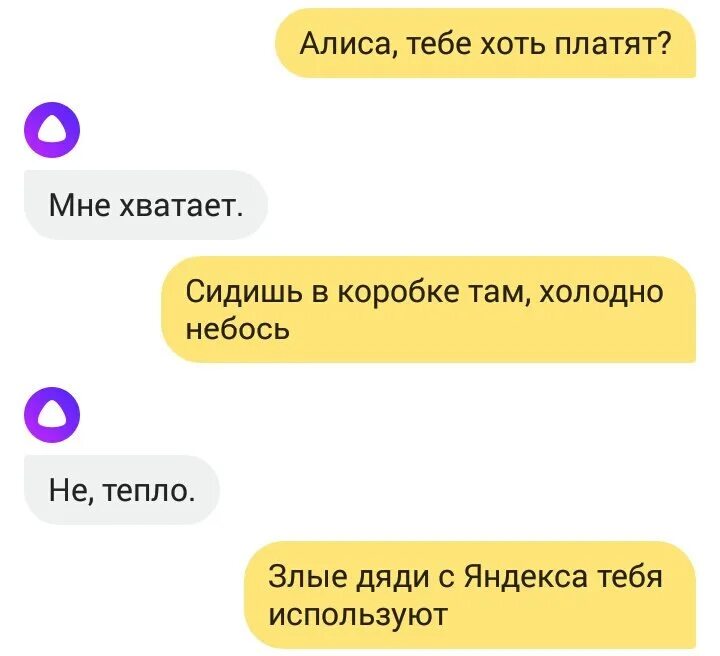 Алиса, тебе хоть платят?

Мне хватает.

Сидишь в коробке там, холодно небось

Не, тепло.

Злые дяди с Яндекса тебя используют